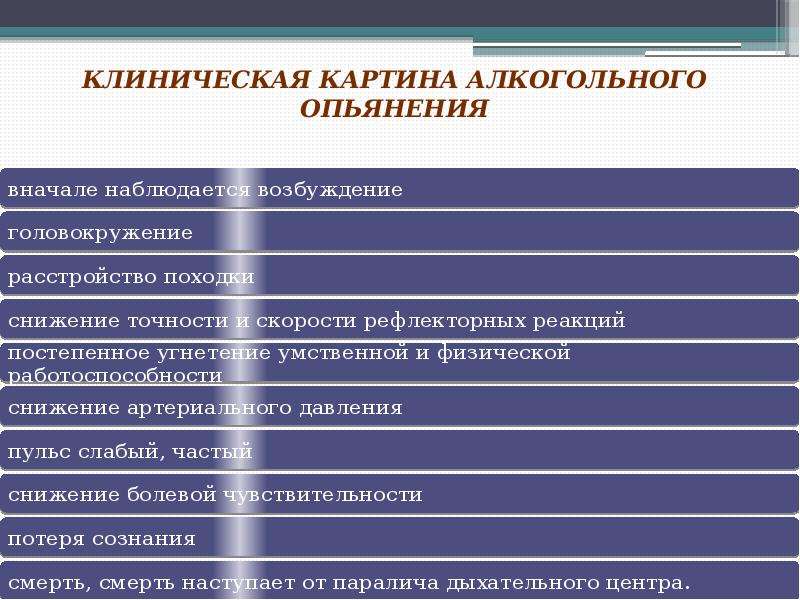 КЛИНИЧЕСКАЯ КАРТИНА АЛКОГОЛЬНОГО ОПЬЯНЕНИЯ

вначале наблюдается возбуждение

головокружение

расстройство походки

снижение точности и скорости рефлекторных реакций

постепенное угнетение умственной и физической работоспособности

снижение артериального давления

пульс слабый, частый

снижение болевой чувствительности

потеря сознания

смерть, смерть наступает от паралича дыхательного центра.